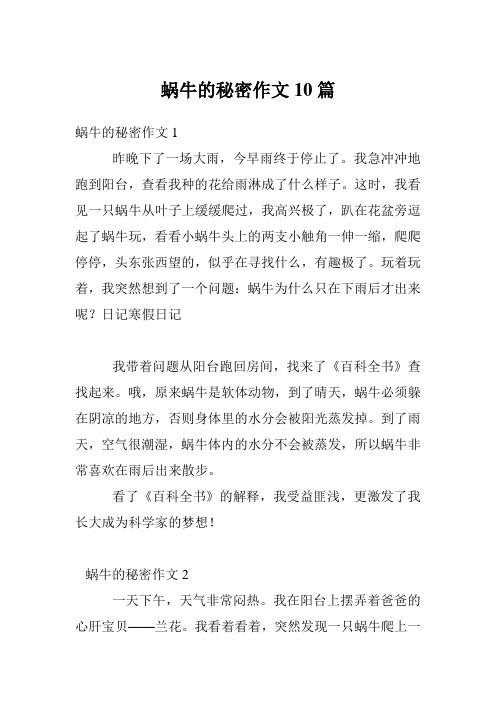 蜗牛的秘密作文10篇

蜗牛的秘密作文1

昨晚下了一场大雨，今早雨终于停止了。我急冲冲地跑到阳台，查看我种的花给雨淋成了什么样子。这时，我看见一只蜗牛从叶子上缓缓爬过，我高兴极了，趴在花盆旁逗起了蜗牛玩，看看小蜗牛头上的两支小触角一伸一缩，爬爬停停，头东张西望的，似乎在寻找什么，有趣极了。玩着玩着，我突然想到了一个问题：蜗牛为什么只在下雨后才出来呢？日记寒假日记

我带着问题从阳台跑回房间，找来了《百科全书》查找起来。哦，原来蜗牛是软体动物，到了晴天，蜗牛必须躲在阴凉的地方，否则身体里的水分会被阳光蒸发掉。到了雨天，空气很潮湿，蜗牛体内的水分不会被蒸发，所以蜗牛非常喜欢在雨后出来散步。

看了《百科全书》的解释，我受益匪浅，更激发了我长大成为科学家的梦想！

蜗牛的秘密作文2

一天下午，天气非常闷热。我在阳台上摆弄着爸爸的心肝宝贝——兰花。我看着看着，突然发现一只蜗牛爬上一